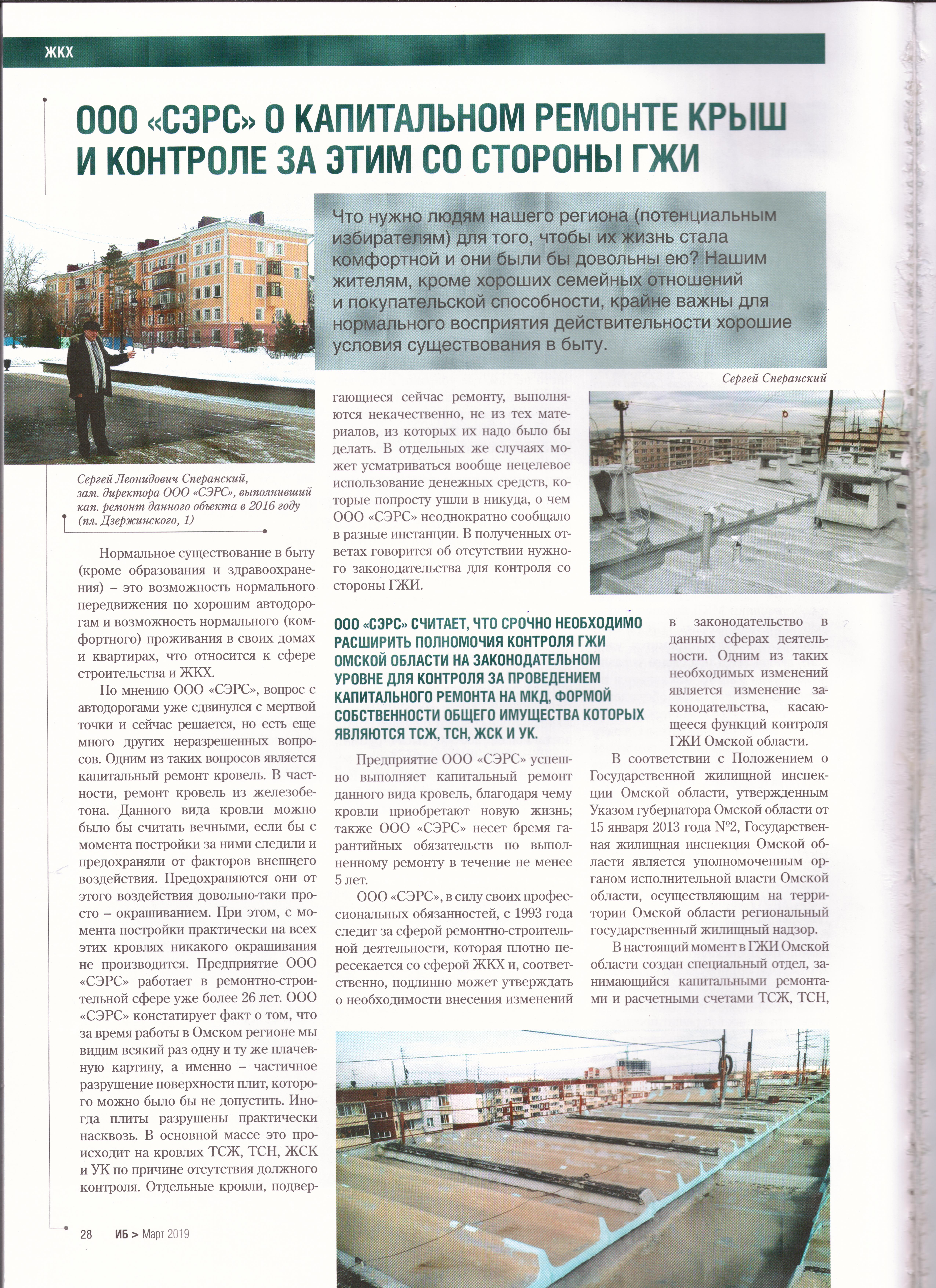 ЖКХ

ООО «СЭРС» О КАПИТАЛЬНОМ РЕМОНТЕ КРЫШ И КОНТРОЛЕ ЗА ЭТИМ СО СТОРОНЫ ГЖИ

Что нужно людям нашего региона (потенциальным избирателям) для того, чтобы их жизнь стала комфортной и они были бы довольны ею? Нашим жителям, кроме хороших семейных отношений и покупательской способности, крайне важны для нормального восприятия действительности хорошие условия существования в быту.

Сергей Сперанский

Сергей Леонидович Сперанский, зам. директора ООО «СЭРС», выполнивший кап. ремонт данного объекта в 2016 году (пл. Дзержинского, 1)

Нормальное существование в быту (кроме образования и здравоохранения) – это возможность нормального передвижения по хорошим автодорогам и возможность нормального (комфортного) проживания в своих домах и квартирах, что относится к сфере строительства и ЖКХ.

По мнению ООО «СЭРС», вопрос с автодорогами уже сдвинулся с мертвой точки и сейчас решается, но есть еще много других неразрешенных вопросов. Одним из таких вопросов является капитальный ремонт кровель. В частности, ремонт кровель из железобетона. Данного вида кровли можно было бы считать вечными, если бы с момента постройки за ними следили и предохраняли от факторов внешнего воздействия. Предохраняются они от этого воздействия довольно-таки просто – окрашиванием. При этом, с момента постройки практически на всех этих кровлях никакого окрашивания не производится. Предприятие ООО «СЭРС» работает в ремонтно-строительной сфере уже более 26 лет. ООО «СЭРС» констатирует факт о том, что за время работы в Омском регионе мы видим всякий раз одну и ту же плачевную картину, а именно – частичное разрушение поверхности плит, которого можно было бы не допустить. Иногда плиты разрушены практически насквозь. В основной массе это происходит на кровлях ТСЖ, ТСН, ЖСК и УК по причине отсутствия должного контроля. Отдельные кровли, подвергающиеся сейчас ремонту, выполняются некачественно, не из тех материалов, из которых их надо было бы делать. В отдельных же случаях может усматриваться вообще нецелевое использование денежных средств, которые попросту ушли в никуда, о чем ООО «СЭРС» неоднократно сообщало в разные инстанции. В полученных ответах говорится об отсутствии нужного законодательства для контроля со стороны ГЖИ.

ООО «СЭРС» СЧИТАЕТ, ЧТО СРОЧНО НЕОБХОДИМО РАСШИРИТЬ ПОЛНОМОЧИЯ КОНТРОЛЯ ГЖИ ОМСКОЙ ОБЛАСТИ НА ЗАКОНОДАТЕЛЬНОМ УРОВНЕ ДЛЯ КОНТРОЛЯ ЗА ПРОВЕДЕНИЕМ КАПИТАЛЬНОГО РЕМОНТА НА МКД, ФОРМОЙ СОБСТВЕННОСТИ ОБЩЕГО ИМУЩЕСТВА КОТОРЫХ ЯВЛЯЮТСЯ ТСЖ, ТСН, ЖСК И УК.

Предприятие ООО «СЭРС» успешно выполняет капитальный ремонт данного вида кровель, благодаря чему кровли приобретают новую жизнь; также ООО «СЭРС» несет бремя гарантийных обязательств по выполненному ремонту в течение не менее 5 лет.

ООО «СЭРС», в силу своих профессиональных обязанностей, с 1993 года следит за сферой ремонтно-строительной деятельности, которая плотно пересекается со сферой ЖКХ и, соответственно, подлинно может утверждать о необходимости внесения изменений в законодательство в данных сферах деятельности. Одним из таких необходимых изменений является изменение законодательства, касающееся функций контроля ГЖИ Омской области.

В соответствии с Положением о Государственной жилищной инспекции Омской области, утвержденным Указом губернатора Омской области от 15 января 2013 года №2, Государственная жилищная инспекция Омской области является уполномоченным органом исполнительной власти Омской области, осуществляющим на территории Омской области региональный государственный жилищный надзор.

В настоящий момент в ГЖИ Омской области создан специальный отдел, занимающийся капитальными ремонтами и расчетными счетами ТСЖ, ТСН,

28 ИБ > Март 2019